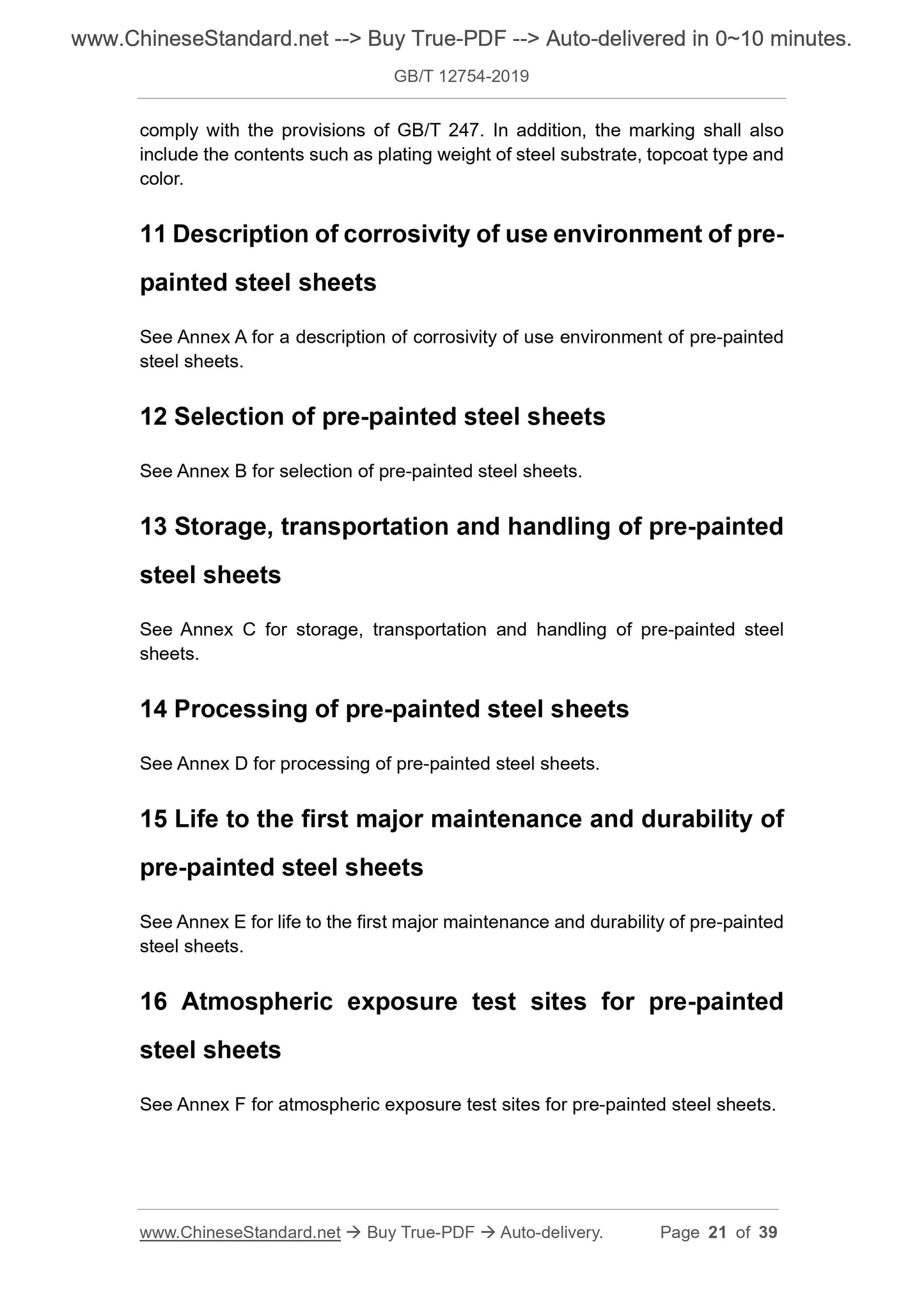 www.ChineseStandard.net --> Buy True-PDF --> Auto-delivered in 0~10 minutes.

GB/T 12754-2019

comply with the provisions of GB/T 247. In addition, the marking shall also include the contents such as plating weight of steel substrate, topcoat type and color.

11 Description of corrosivity of use environment of pre-painted steel sheets

See Annex A for a description of corrosivity of use environment of pre-painted steel sheets.

12 Selection of pre-painted steel sheets

See Annex B for selection of pre-painted steel sheets.

13 Storage, transportation and handling of pre-painted steel sheets

See Annex C for storage, transportation and handling of pre-painted steel sheets.

14 Processing of pre-painted steel sheets

See Annex D for processing of pre-painted steel sheets.

15 Life to the first major maintenance and durability of pre-painted steel sheets

See Annex E for life to the first major maintenance and durability of pre-painted steel sheets.

16 Atmospheric exposure test sites for pre-painted steel sheets

See Annex F for atmospheric exposure test sites for pre-painted steel sheets.

www.ChineseStandard.net → Buy True-PDF → Auto-delivery. Page 21 of 39